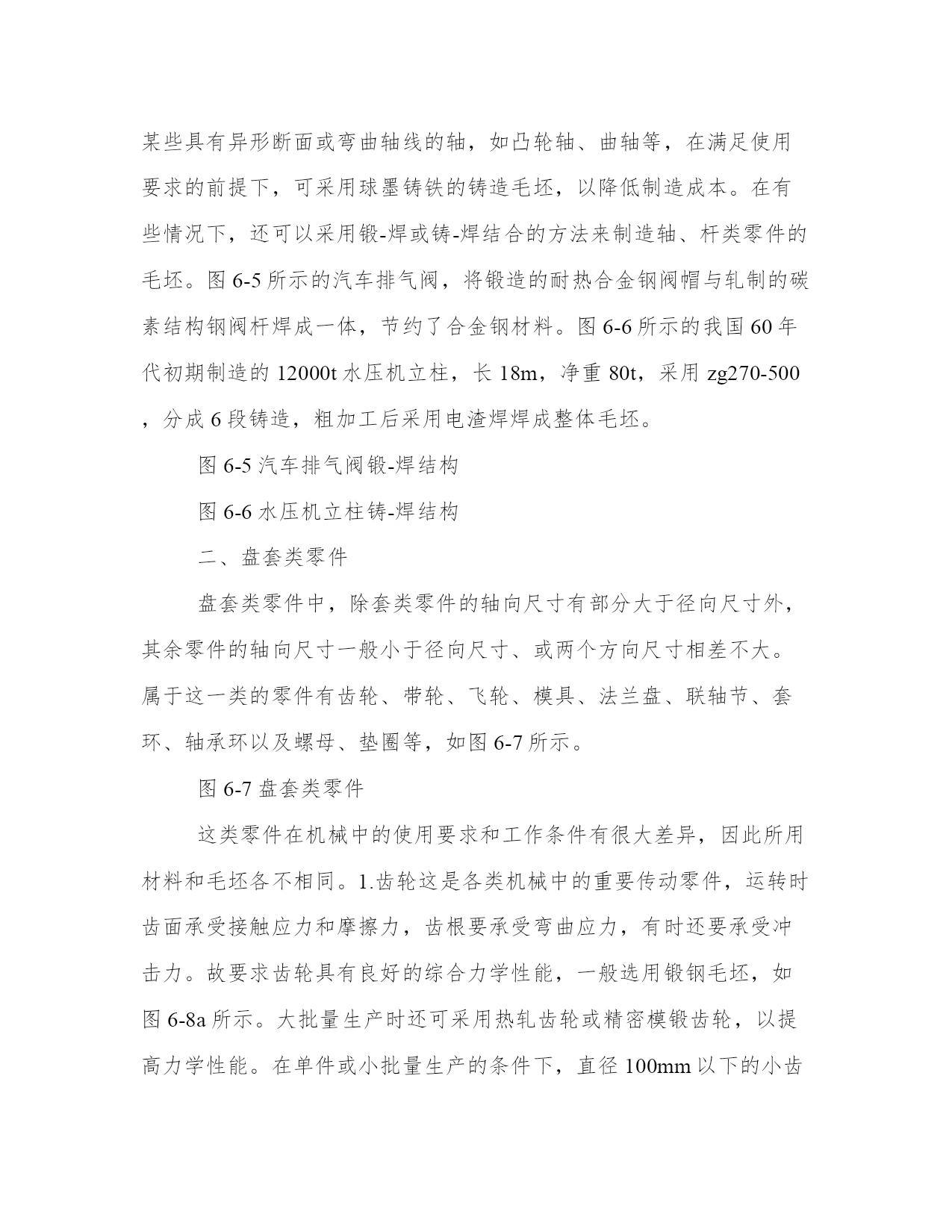 某些具有异形断面或弯曲轴线的轴，如凸轮轴、曲轴等，在满足使用要求的前提下，可采用球墨铸铁的铸造毛坯，以降低制造成本。在有些情况下，还可以采用锻-焊或铸-焊结合的方法来制造轴、杆类零件的毛坯。图 6-5 所示的汽车排气阀，将锻造的耐热合金钢阀帽与轧制的碳素结构钢阀杆焊成一体，节约了合金钢材料。图 6-6 所示的我国 60 年代初期制造的 12000t 水压机立柱，长 18m，净重 80t，采用 zg270-500，分成 6 段铸造，粗加工后采用电渣焊焊成整体毛坯。

图 6-5 汽车排气阀锻-焊结构

图 6-6 水压机立柱铸-焊结构

二、盘套类零件

盘套类零件中，除套类零件的轴向尺寸有部分大于径向尺寸外，其余零件的轴向尺寸一般小于径向尺寸、或两个方向尺寸相差不大。属于这一类的零件有齿轮、带轮、飞轮、模具、法兰盘、联轴节、套环、轴承环以及螺母、垫圈等，如图 6-7 所示。

图 6-7 盘套类零件

这类零件在机械中的使用要求和工作条件有很大差异，因此所用材料和毛坯各不相同。1.齿轮这是各类机械中的重要传动零件，运转时齿面承受接触应力和摩擦力，齿根要承受弯曲应力，有时还要承受冲击力。故要求齿轮具有良好的综合力学性能，一般选用锻钢毛坯，如图 6-8a 所示。大批量生产时还可采用热轧齿轮或精密模锻齿轮，以提高力学性能。在单件或小批量生产的条件下，直径 100mm 以下的小齿